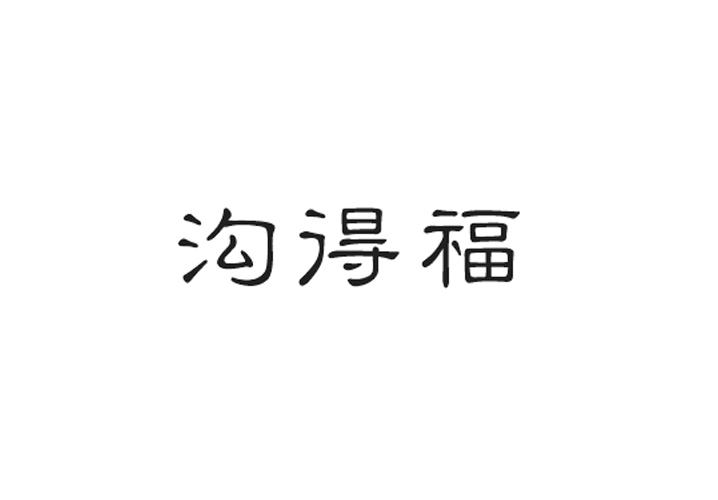 沟得福